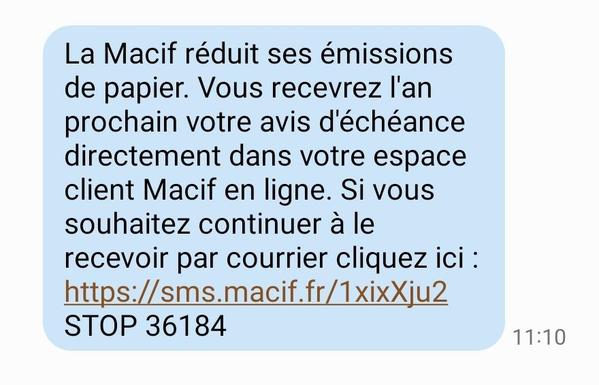 La Macif réduit ses émissions de papier. Vous recevrez l'an prochain votre avis d'échéance directement dans votre espace client Macif en ligne. Si vous souhaitez continuer à le recevoir par courrier cliquez ici : https://sms.macif.fr/1xixXju2
STOP 36184

11:10